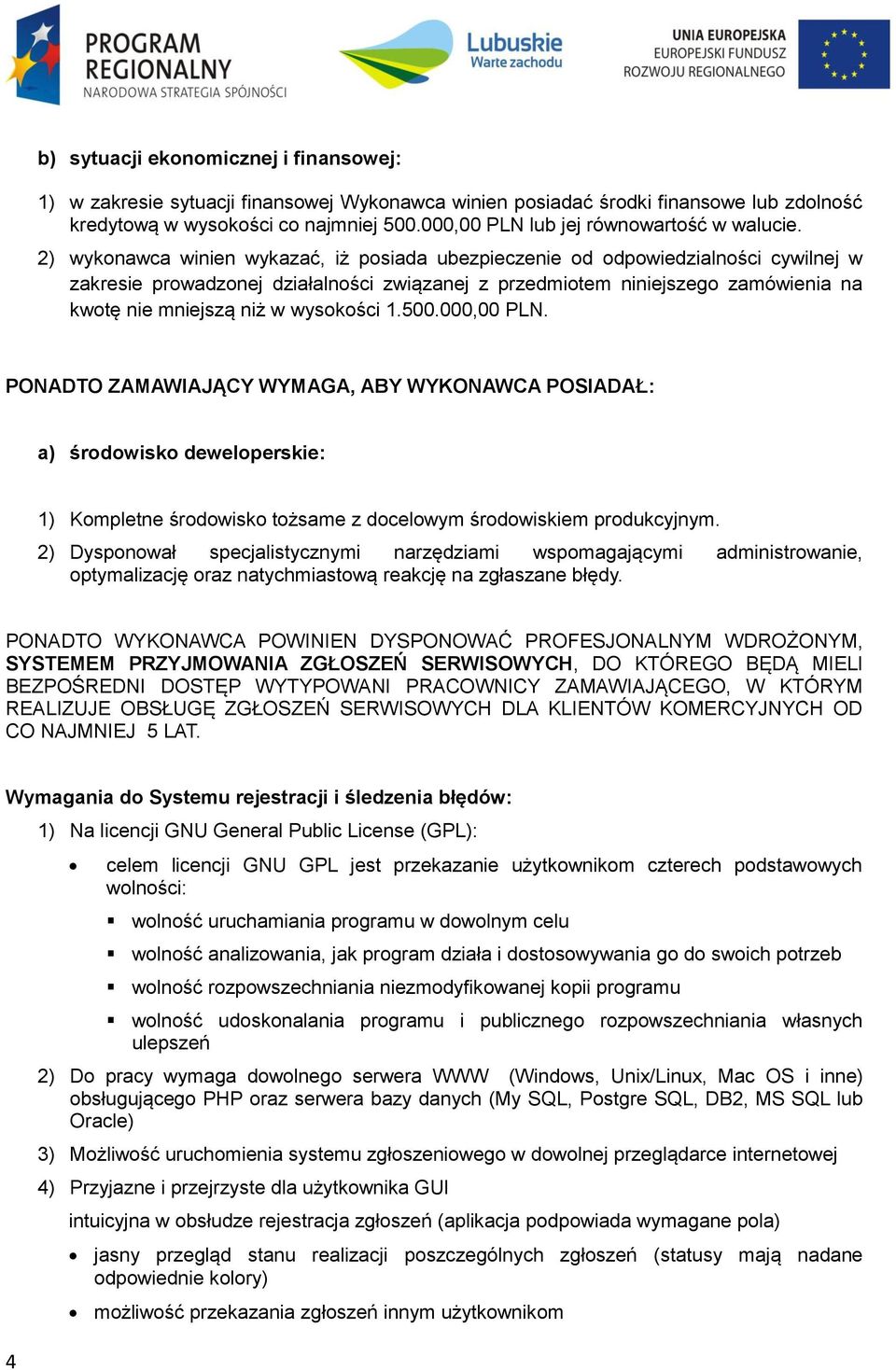 PROGRAM REGIONALNY
NARODOWA STRATEGIA SPÓJNOŚCI

Lubuskie
Warte zachodu

UNIA EUROPEJSKA
EUROPEJSKI FUNDUSZ
ROZWOJU REGIONALNEGO

b) sytuacji ekonomicznej i finansowej:

1) w zakresie sytuacji finansowej Wykonawca winien posiadać środki finansowe lub zdolność kredytową w wysokości co najmniej 500.000,00 PLN lub jej równowartość w walucie.

2) wykonawca winien wykazać, iż posiada ubezpieczenie od odpowiedzialności cywilnej w zakresie prowadzonej działalności związanej z przedmiotem niniejszego zamówienia na kwotę nie mniejszą niż w wysokości 1.500.000,00 PLN.

PONADTO ZAMAWIAJĄCY WYMAGA, ABY WYKONAWCA POSIADAŁ:

a) środowisko deweloperskie:

1) Kompletne środowisko tożsame z docelowym środowiskiem produkcyjnym.

2) Dysponował specjalistycznymi narzędziami wspomagającymi administrowanie, optymalizację oraz natychmiastową reakcję na zgłaszane błędy.

PONADTO WYKONAWCA POWINIEN DYSPONOWAĆ PROFESJONALNYM WDROŻONYM, SYSTEMEM PRZYJMOWANIA ZGŁOSZEŃ SERWISOWYCH, DO KTÓREGO BĘDĄ MIELI BEZPOŚREDNI DOSTĘP WYTYPOWANI PRACOWNICY ZAMAWIAJĄCEGO, W KTÓRYM REALIZUJE OBSŁUGĘ ZGŁOSZEŃ SERWISOWYCH DLA KLIENTÓW KOMERCYJNYCH OD CO NAJMNIEJ 5 LAT.

Wymagania do Systemu rejestracji i śledzenia błędów:

1) Na licencji GNU General Public License (GPL):

• celem licencji GNU GPL jest przekazanie użytkownikom czterech podstawowych wolności:

▪ wolność uruchamiania programu w dowolnym celu

▪ wolność analizowania, jak program działa i dostosowywania go do swoich potrzeb

▪ wolność rozpowszechniania niezmodyfikowanej kopii programu

▪ wolność udoskonalania programu i publicznego rozpowszechniania własnych ulepszeń

2) Do pracy wymaga dowolnego serwera WWW (Windows, Unix/Linux, Mac OS i inne) obsługującego PHP oraz serwera bazy danych (My SQL, Postgre SQL, DB2, MS SQL lub Oracle)

3) Możliwość uruchomienia systemu zgłoszeniowego w dowolnej przeglądarce internetowej

4) Przyjazne i przejrzyste dla użytkownika GUI

intuicyjna w obsłudze rejestracja zgłoszeń (aplikacja podpowiada wymagane pola)

• jasny przegląd stanu realizacji poszczególnych zgłoszeń (statusy mają nadane odpowiednie kolory)

• możliwość przekazania zgłoszeń innym użytkownikom

4